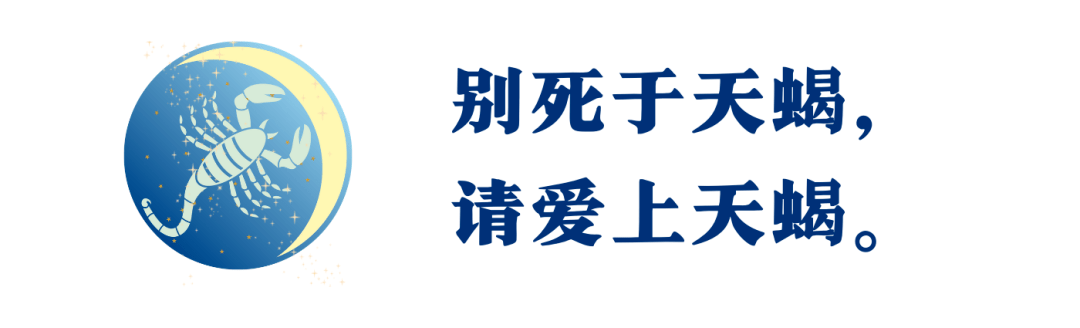 别死于天蝎，
请爱上天蝎。